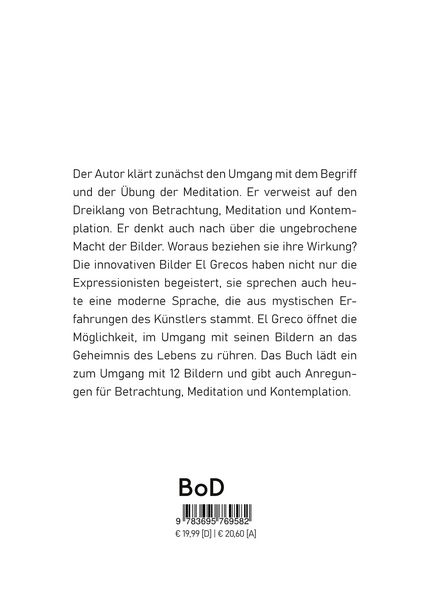 Der Autor klärt zunächst den Umgang mit dem Begriff und der Übung der Meditation. Er verweist auf den Dreiklang von Betrachtung, Meditation und Kontemplation. Er denkt auch nach über die ungebrochene Macht der Bilder. Woraus beziehen sie ihre Wirkung? Die innovativen Bilder El Grecos haben nicht nur die Expressionisten begeistert, sie sprechen auch heute eine moderne Sprache, die aus mystischen Erfahrungen des Künstlers stammt. El Greco öffnet die Möglichkeit, im Umgang mit seinen Bildern an das Geheimnis des Lebens zu rühren. Das Buch lädt ein zum Umgang mit 12 Bildern und gibt auch Anregungen für Betrachtung, Meditation und Kontemplation.

BoD

9 783695 769582

€ 19,99 [D] | € 20,60 [A]